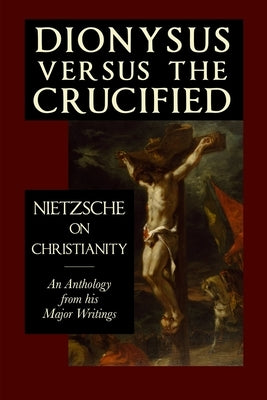 DIONYSUS VERSUS THE CRUCIFIED

NIETZSCHE ON CHRISTIANITY

An Anthology from his Major Writings